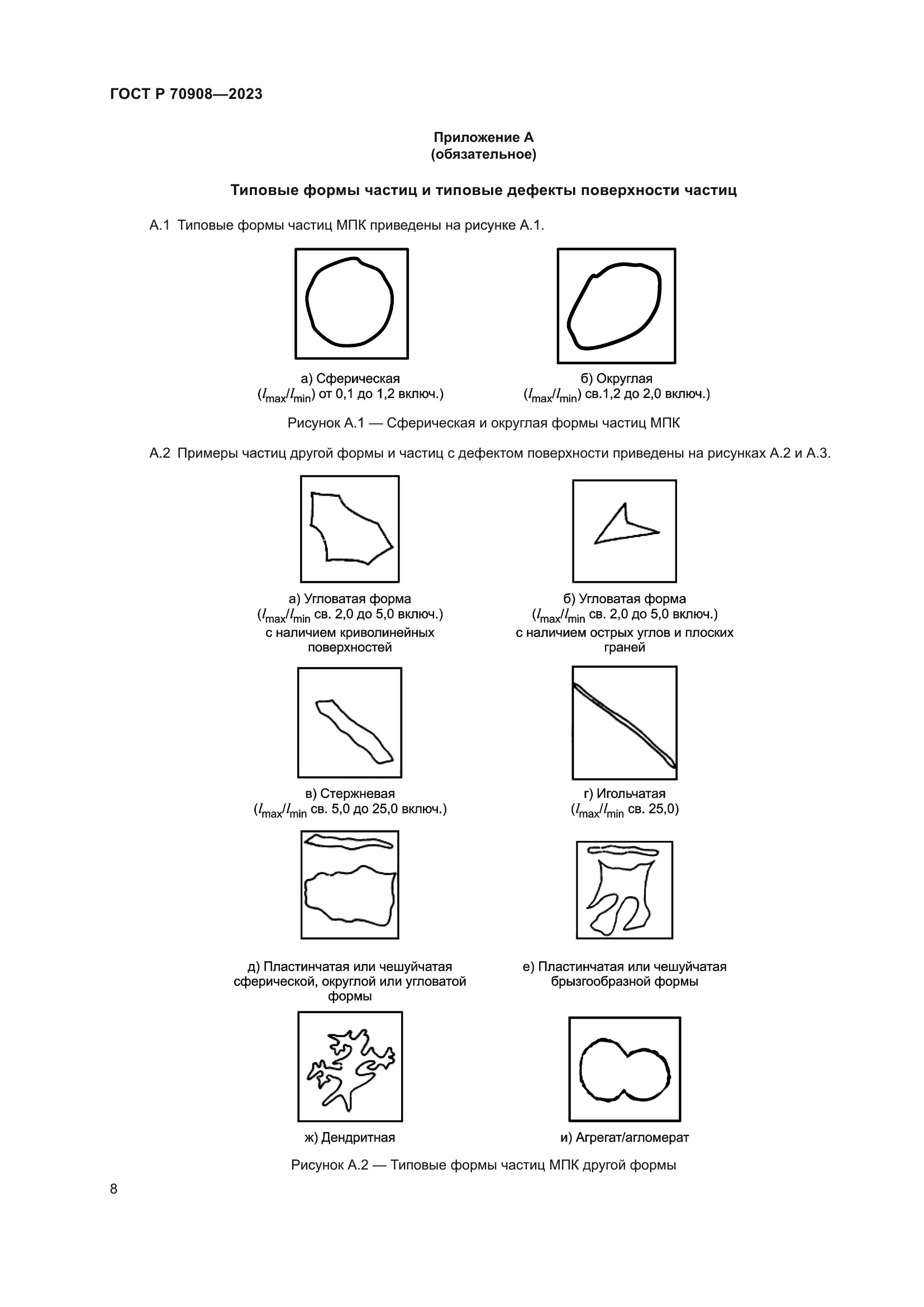 ГОСТ Р 70908—2023

Приложение А
(обязательное)

Типовые формы частиц и типовые дефекты поверхности частиц

А.1 Типовые формы частиц МПК приведены на рисунке А.1.

а) Сферическая
($l_{max}/l_{min}$) от 0,1 до 1,2 включ.)

б) Округлая
($l_{max}/l_{min}$) св.1,2 до 2,0 включ.)

Рисунок А.1 — Сферическая и округлая формы частиц МПК

А.2 Примеры частиц другой формы и частиц с дефектом поверхности приведены на рисунках А.2 и А.3.

а) Угловатая форма
($l_{max}/l_{min}$ св. 2,0 до 5,0 включ.)
с наличием криволинейных поверхностей

б) Угловатая форма
($l_{max}/l_{min}$ св. 2,0 до 5,0 включ.)
с наличием острых углов и плоских граней

в) Стержневая
($l_{max}/l_{min}$ св. 5,0 до 25,0 включ.)

г) Игольчатая
($l_{max}/l_{min}$ св. 25,0)

д) Пластинчатая или чешуйчатая сферической, округлой или угловатой формы

е) Пластинчатая или чешуйчатая брызгообразной формы

ж) Дендритная

и) Агрегат/агломерат

Рисунок А.2 — Типовые формы частиц МПК другой формы

8